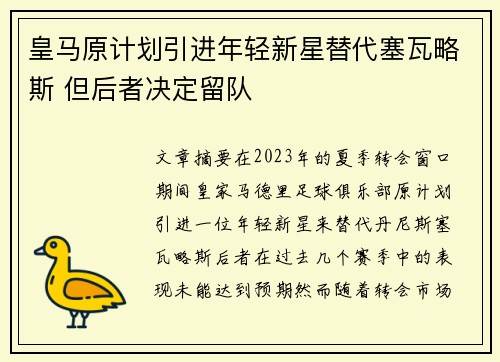 皇马原计划引进年轻新星替代塞瓦略斯 但后者决定留队

文章摘要在2023年的夏季转会窗口期间皇家马德里足球俱乐部原计划引进一位年轻新星来替代丹尼斯塞瓦略斯后者在过去几个赛季中的表现未能达到预期然而随着转会市场